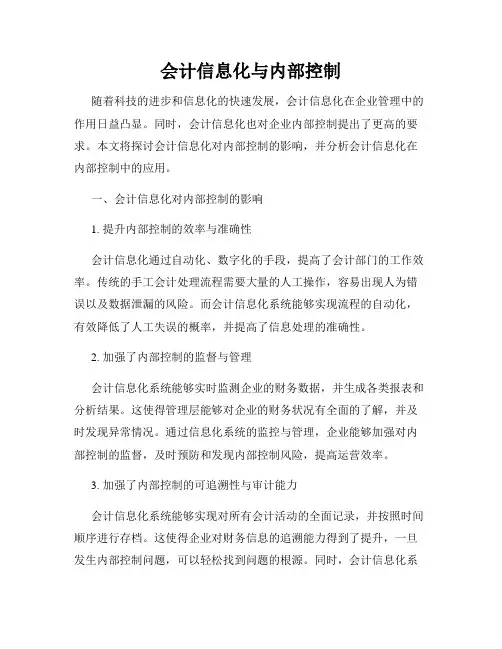 会计信息化与内部控制

随着科技的进步和信息化的快速发展，会计信息化在企业管理中的作用日益凸显。同时，会计信息化也对企业内部控制提出了更高的要求。本文将探讨会计信息化对内部控制的影响，并分析会计信息化在内部控制中的应用。

一、会计信息化对内部控制的影响

1. 提升内部控制的效率与准确性

会计信息化通过自动化、数字化的手段，提高了会计部门的工作效率。传统的手工会计处理流程需要大量的人工操作，容易出现人为错误以及数据泄漏的风险。而会计信息化系统能够实现流程的自动化，有效降低了人工失误的概率，并提高了信息处理的准确性。

2. 加强了内部控制的监督与管理

会计信息化系统能够实时监测企业的财务数据，并生成各类报表和分析结果。这使得管理层能够对企业的财务状况有全面的了解，并及时发现异常情况。通过信息化系统的监控与管理，企业能够加强对内部控制的监督，及时预防和发现内部控制风险，提高运营效率。

3. 加强了内部控制的可追溯性与审计能力

会计信息化系统能够实现对所有会计活动的全面记录，并按照时间顺序进行存档。这使得企业对财务信息的追溯能力得到了提升，一旦发生内部控制问题，可以轻松找到问题的根源。同时，会计信息化系